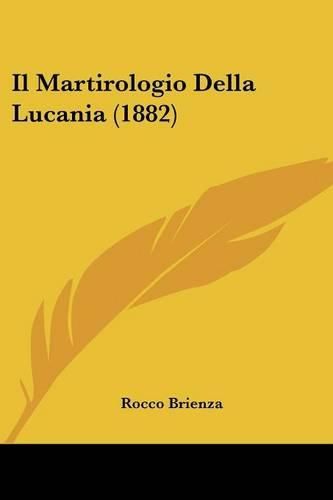 Il Martirologio Della Lucania (1882)

Rocco Brienza